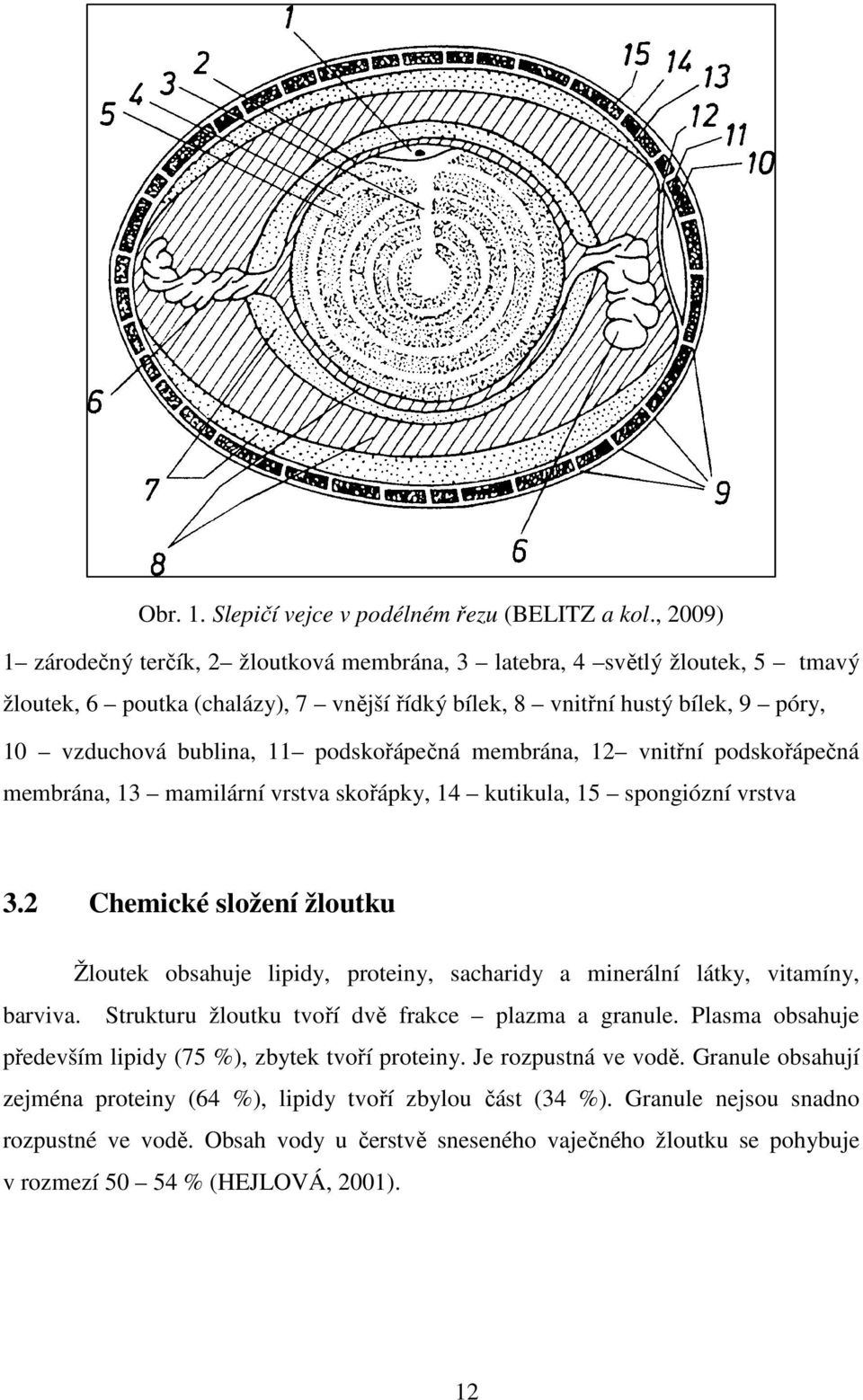 1
2
3
4
5
15
14
13
12
11
10
6
7
8
6
9

Obr. 1. Slepičí vejce v podélném řezu (BELITZ a kol., 2009)

1– zárodečný terčík, 2– žloutková membrána, 3 – latebra, 4 –světlý žloutek, 5 – tmavý žloutek, 6 – poutka (chalázy), 7 – vnější řídký bílek, 8 – vnitřní hustý bílek, 9 – póry, 10 – vzduchová bublina, 11– podskořápečná membrána, 12– vnitřní podskořápečná membrána, 13 – mamilární vrstva skořápky, 14 – kutikula, 15 – spongiózní vrstva

3.2 Chemické složení žloutku

Žloutek obsahuje lipidy, proteiny, sacharidy a minerální látky, vitamíny, barviva. Strukturu žloutku tvoří dvě frakce – plazma a granule. Plasma obsahuje především lipidy (75 %), zbytek tvoří proteiny. Je rozpustná ve vodě. Granule obsahují zejména proteiny (64 %), lipidy tvoří zbylou část (34 %). Granule nejsou snadno rozpustné ve vodě. Obsah vody u čerstvě sneseného vaječného žloutku se pohybuje v rozmezí 50 – 54 % (HEJLOVÁ, 2001).

12